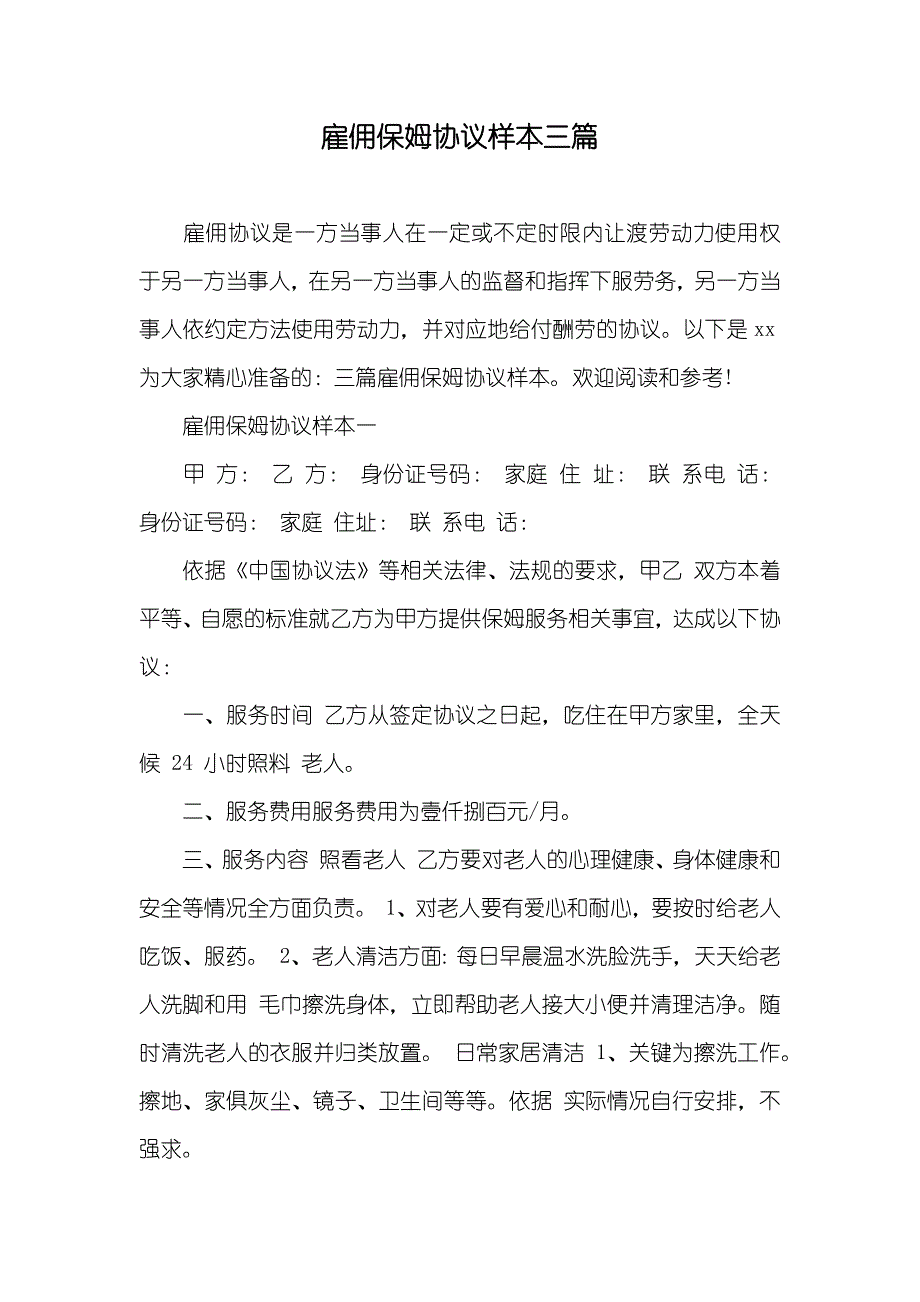 雇佣保姆协议样本三篇

雇佣协议是一方当事人在一定或不定时限内让渡劳动力使用权于另一方当事人，在另一方当事人的监督和指挥下服劳务，另一方当事人依约定方法使用劳动力，并对应地给付酬劳的协议。以下是 xx 为大家精心准备的：三篇雇佣保姆协议样本。欢迎阅读和参考！

雇佣保姆协议样本一

甲 方： 乙 方： 身份证号码： 家庭 住 址： 联 系电 话： 身份证号码： 家庭 住址： 联 系电 话：

依据《中国协议法》等相关法律、法规的要求，甲乙 双方本着平等、自愿的标准就乙方为甲方提供保姆服务相关事宜，达成以下协议：

一、服务时间 乙方从签定协议之日起，吃住在甲方家里，全天候 24 小时照料 老人。

二、服务费用服务费用为壹仟捌百元/月。

三、服务内容 照看老人 乙方要对老人的心理健康、身体健康和安全等情况全方面负责。 1、对老人要有爱心和耐心，要按时给老人吃饭、服药。 2、老人清洁方面：每日早晨温水洗脸洗手，天天给老人洗脚和用 毛巾擦洗身体，立即帮助老人接大小便并清理洁净。随时清洗老人的衣服并归类放置。 日常家居清洁 1、关键为擦洗工作。擦地、家俱灰尘、镜子、卫生间等等。依据 实际情况自行安排，不强求。